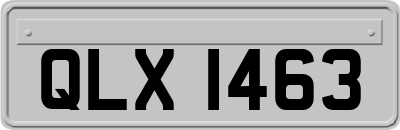 QLX 1463